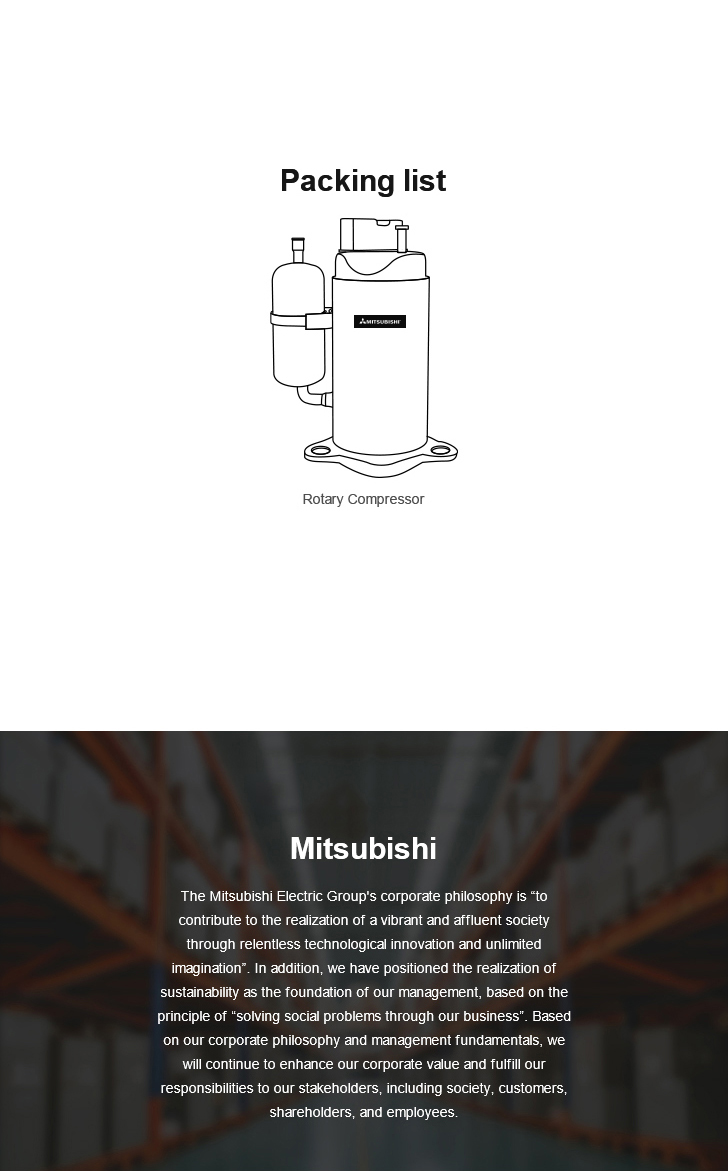 Packing list

MITSUBISHI

Rotary Compressor

Mitsubishi

The Mitsubishi Electric Group's corporate philosophy is "to contribute to the realization of a vibrant and affluent society through relentless technological innovation and unlimited imagination". In addition, we have positioned the realization of sustainability as the foundation of our management, based on the principle of "solving social problems through our business". Based on our corporate philosophy and management fundamentals, we will continue to enhance our corporate value and fulfill our responsibilities to our stakeholders, including society, customers, shareholders, and employees.